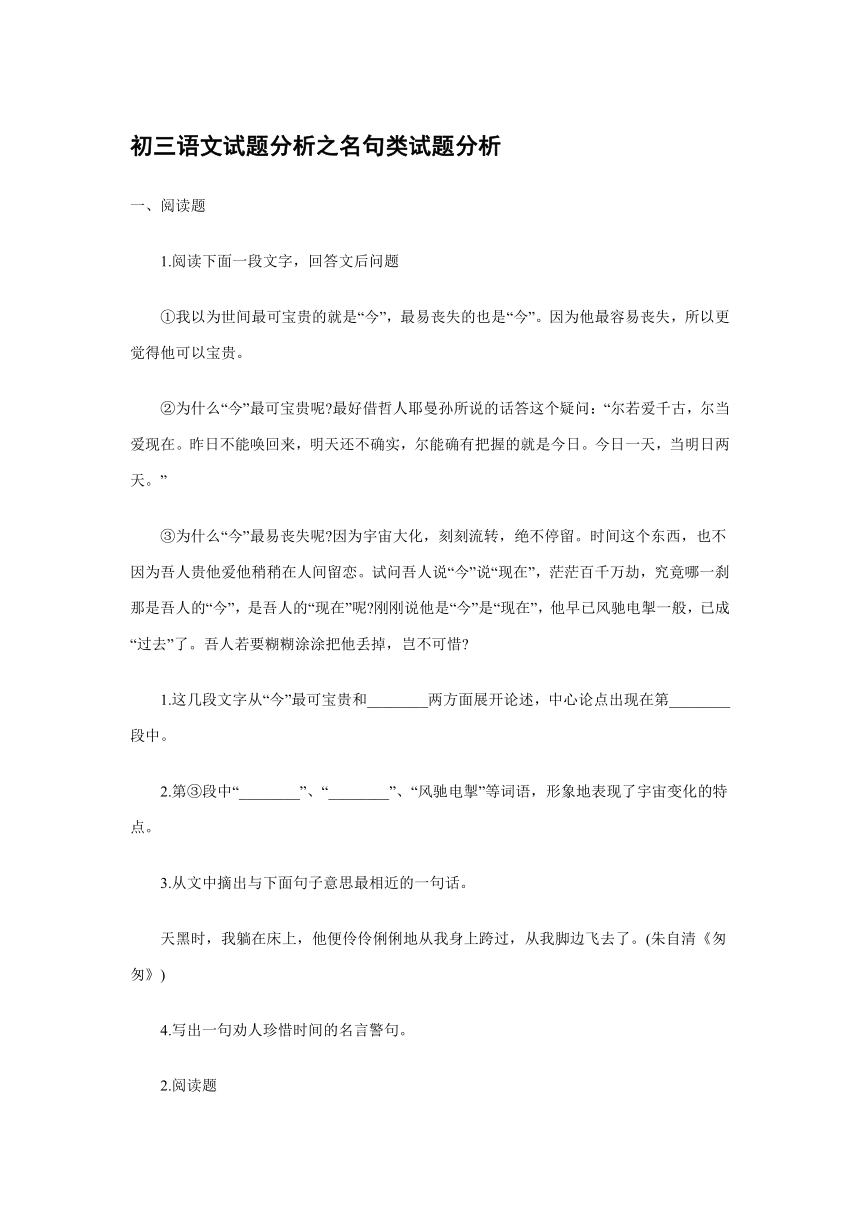 初三语文试题分析之名句类试题分析

一、阅读题

1.阅读下面一段文字，回答文后问题

①我以为世间最可宝贵的就是“今”，最易丧失的也是“今”。因为他最容易丧失，所以更觉得他可以宝贵。

②为什么“今”最可宝贵呢?最好借哲人耶曼孙所说的话答这个疑问：“尔若爱千古，尔当爱现在。昨日不能唤回来，明天还不确实，尔能确有把握的就是今日。今日一天，当明日两天。”

③为什么“今”最易丧失呢?因为宇宙大化，刻刻流转，绝不停留。时间这个东西，也不因为吾人贵他爱他稍稍在人间留恋。试问吾人说“今”说“现在”，茫茫百千万劫，究竟哪一刹那是吾人的“今”，是吾人的“现在”呢?刚刚说他是“今”是“现在”，他早已风驰电掣一般，已成“过去”了。吾人若要糊糊涂涂把他丢掉，岂不可惜?

1.这几段文字从“今”最可宝贵和________两方面展开论述，中心论点出现在第________段中。

2.第③段中“________”、“________”、“风驰电掣”等词语，形象地表现了宇宙变化的特点。

3.从文中摘出与下面句子意思最相近的一句话。

天黑时，我躺在床上，他便伶伶俐俐地从我身上跨过，从我脚边飞去了。(朱自清《匆匆》)

4.写出一句劝人珍惜时间的名言警句。

2.阅读题